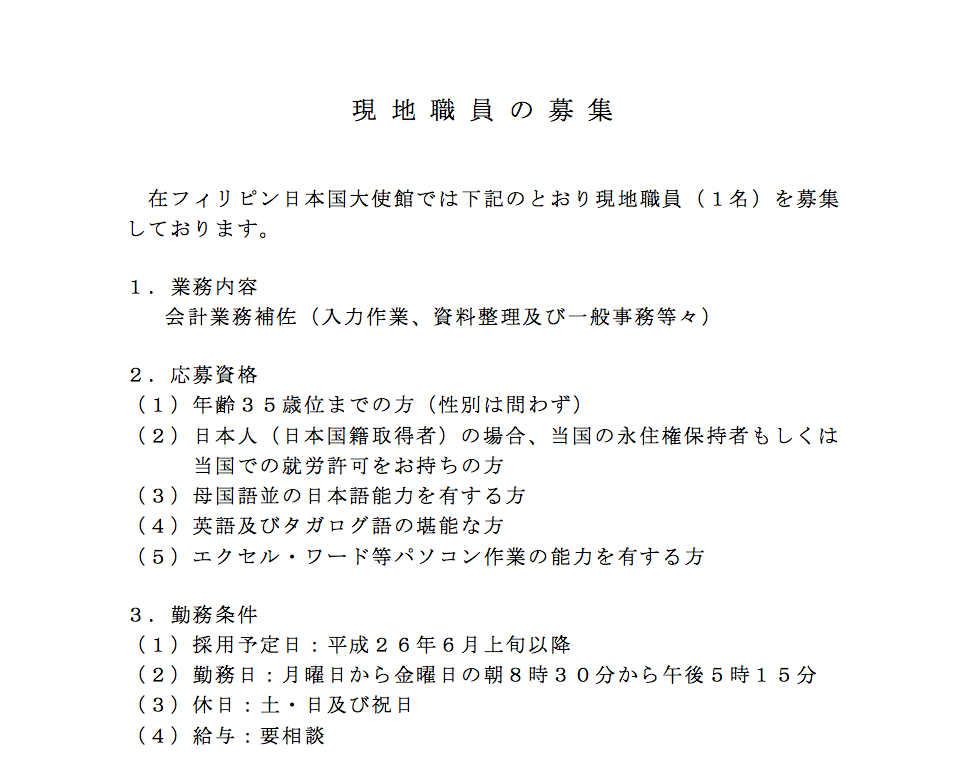 現地職員の募集

在フィリピン日本国大使館では下記のとおり現地職員（１名）を募集しております。

１．業務内容
会計業務補佐（入力作業、資料整理及び一般事務等々）

２．応募資格
（１）年齢３５歳位までの方（性別は問わず）
（２）日本人（日本国籍取得者）の場合、当国の永住権保持者もしくは当国での就労許可をお持ちの方
（３）母国語並の日本語能力を有する方
（４）英語及びタガログ語の堪能な方
（５）エクセル・ワード等パソコン作業の能力を有する方

３．勤務条件
（１）採用予定日：平成２６年６月上旬以降
（２）勤務日：月曜日から金曜日の朝８時３０分から午後５時１５分
（３）休日：土・日及び祝日
（４）給与：要相談